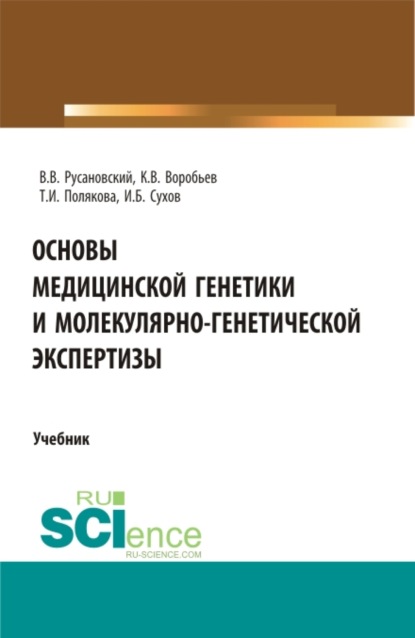 В.В. Русановский, К.В. Воробьев
Т.И. Полякова, И.Б. Сухов

ОСНОВЫ МЕДИЦИНСКОЙ ГЕНЕТИКИ И МОЛЕКУЛЯРНО-ГЕНЕТИЧЕСКОЙ ЭКСПЕРТИЗЫ

Учебник

RU
SCIence
RU-SCIENCE.COM